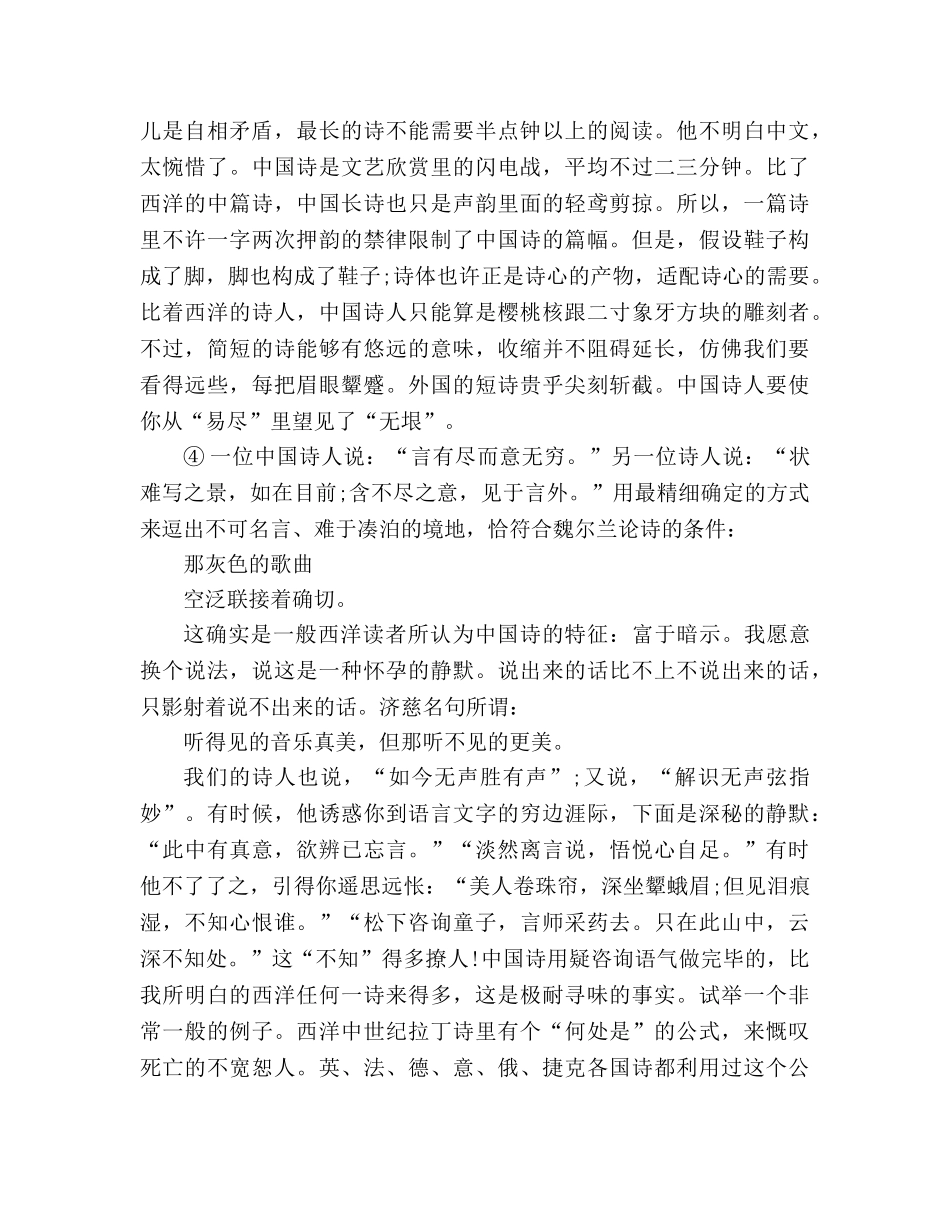 儿是自相矛盾，最长的诗不能需要半点钟以上的阅读。他不明白中文，太惋惜了。中国诗是文艺欣赏里的闪电战，平均不过二三分钟。比了西洋的中篇诗，中国长诗也只是声韵里面的轻鸢剪掠。所以，一篇诗里不许一字两次押韵的禁律限制了中国诗的篇幅。但是，假设鞋子构成了脚，脚也构成了鞋子;诗体也许正是诗心的产物，适配诗心的需要。比着西洋的诗人，中国诗人只能算是樱桃核跟二寸象牙方块的雕刻者。不过，简短的诗能够有悠远的意味，收缩并不阻碍延长，仿佛我们要看得远些，每把眉眼颦蹙。外国的短诗贵乎尖刻斩截。中国诗人要使你从“易尽”里望见了“无垠”。

④ 一位中国诗人说：“言有尽而意无穷。”另一位诗人说：“状难写之景，如在目前;含不尽之意，见于言外。”用最精细确定的方式来逗出不可名言、难于凑泊的境地，恰符合魏尔兰论诗的条件：

那灰色的歌曲

空泛联接着确切。

这确实是一般西洋读者所认为中国诗的特征：富于暗示。我愿意换个说法，说这是一种怀孕的静默。说出来的话比不上不说出来的话，只影射着说不出来的话。济慈名句所谓：

听得见的音乐真美，但那听不见的更美。

我们的诗人也说，“如今无声胜有声”;又说，“解识无声弦指妙”。有时候，他诱惑你到语言文字的穷边涯际，下面是深秘的静默：“此中有真意，欲辨已忘言。”“淡然离言说，悟悦心自足。”有时他不了了之，引得你遥思远怅：“美人卷珠帘，深坐颦蛾眉;但见泪痕湿，不知心恨谁。”“松下咨询童子，言师采药去。只在此山中，云深不知处。”这“不知”得多撩人!中国诗用疑咨询语气做完毕的，比我所明白的西洋任何一诗来得多，这是极耐寻味的事实。试举一个非常一般的例子。西洋中世纪拉丁诗里有个“何处是”的公式，来慨叹死亡的不宽恕人。英、法、德、意、俄、捷克各国诗都利用过这个公